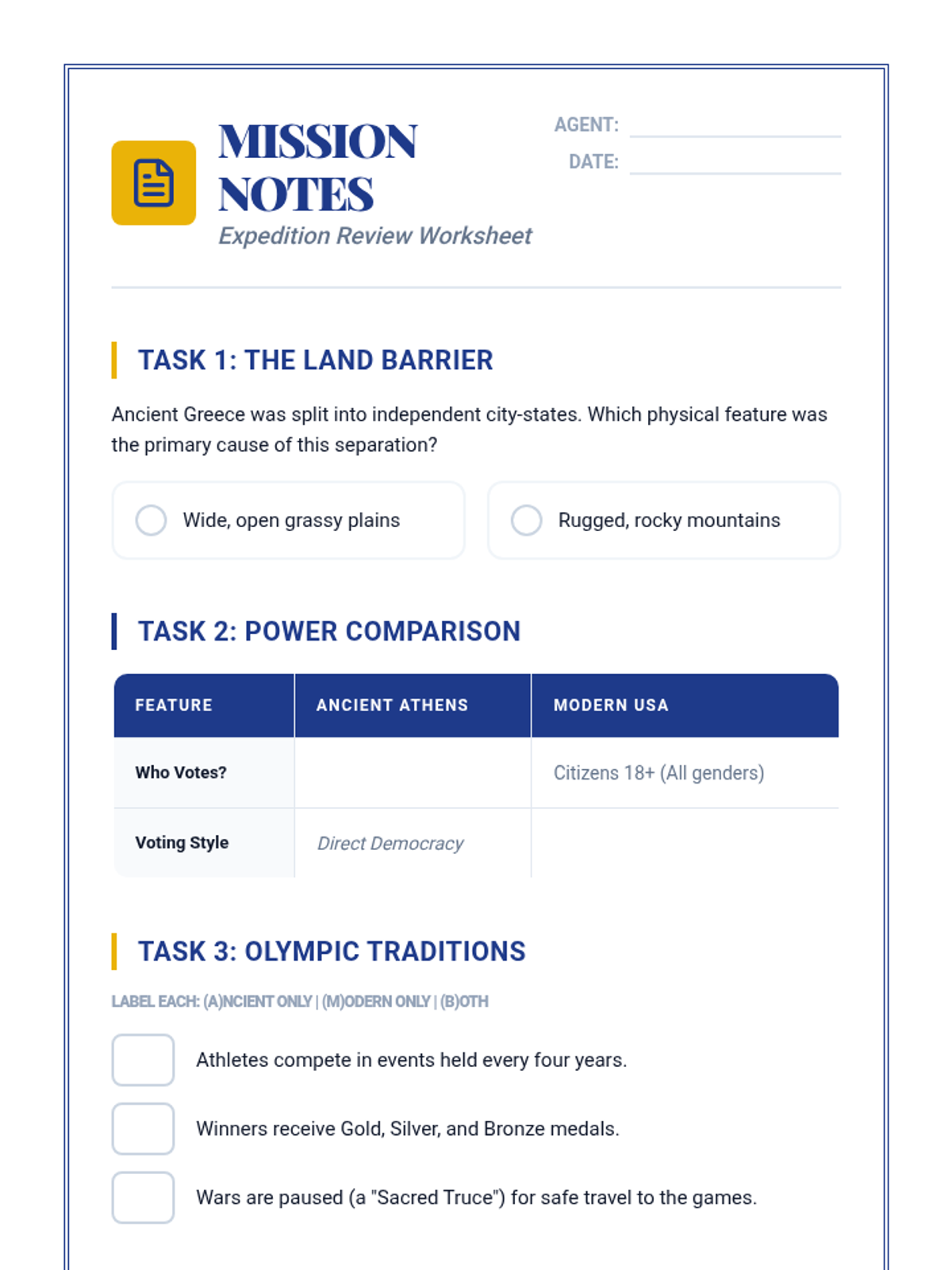 MISSION NOTES

Expedition Review Worksheet

AGENT:

DATE:

TASK 1: THE LAND BARRIER

Ancient Greece was split into independent city-states. Which physical feature was the primary cause of this separation?

Wide, open grassy plains

Rugged, rocky mountains

TASK 2: POWER COMPARISON

| FEATURE | ANCIENT ATHENS | MODERN USA |
|---|---|---|
| Who Votes? | | Citizens 18+ (All genders) |
| Voting Style | Direct Democracy | |

TASK 3: OLYMPIC TRADITIONS

LABEL EACH: (A)NCIENT ONLY | (M)ODERN ONLY | (B)OTH

Athletes compete in events held every four years.

Winners receive Gold, Silver, and Bronze medals.

Wars are paused (a "Sacred Truce") for safe travel to the games.